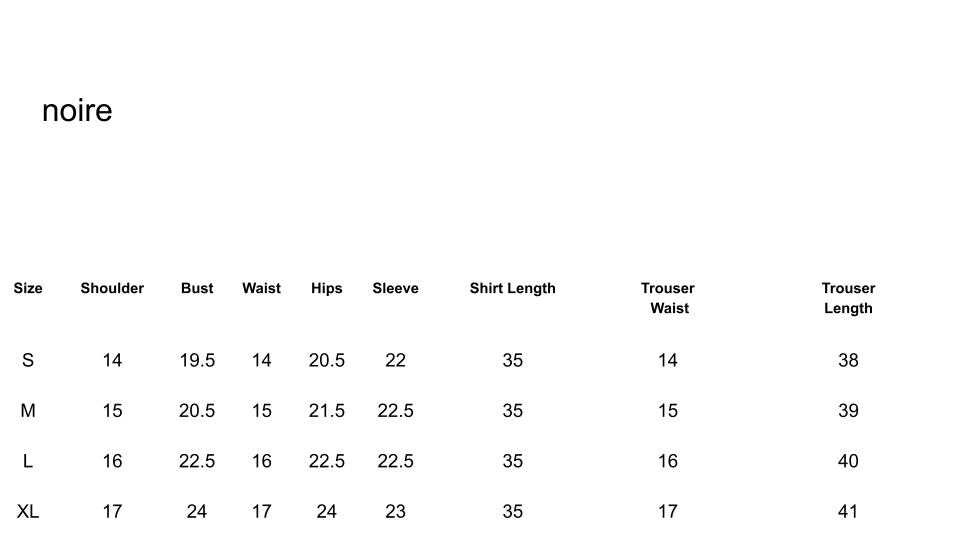 noire

| Size | Shoulder | Bust | Waist | Hips | Sleeve | Shirt Length | Trouser Waist | Trouser Length |
|---|---|---|---|---|---|---|---|---|
| S | 14 | 19.5 | 14 | 20.5 | 22 | 35 | 14 | 38 |
| M | 15 | 20.5 | 15 | 21.5 | 22.5 | 35 | 15 | 39 |
| L | 16 | 22.5 | 16 | 22.5 | 22.5 | 35 | 16 | 40 |
| XL | 17 | 24 | 17 | 24 | 23 | 35 | 17 | 41 |